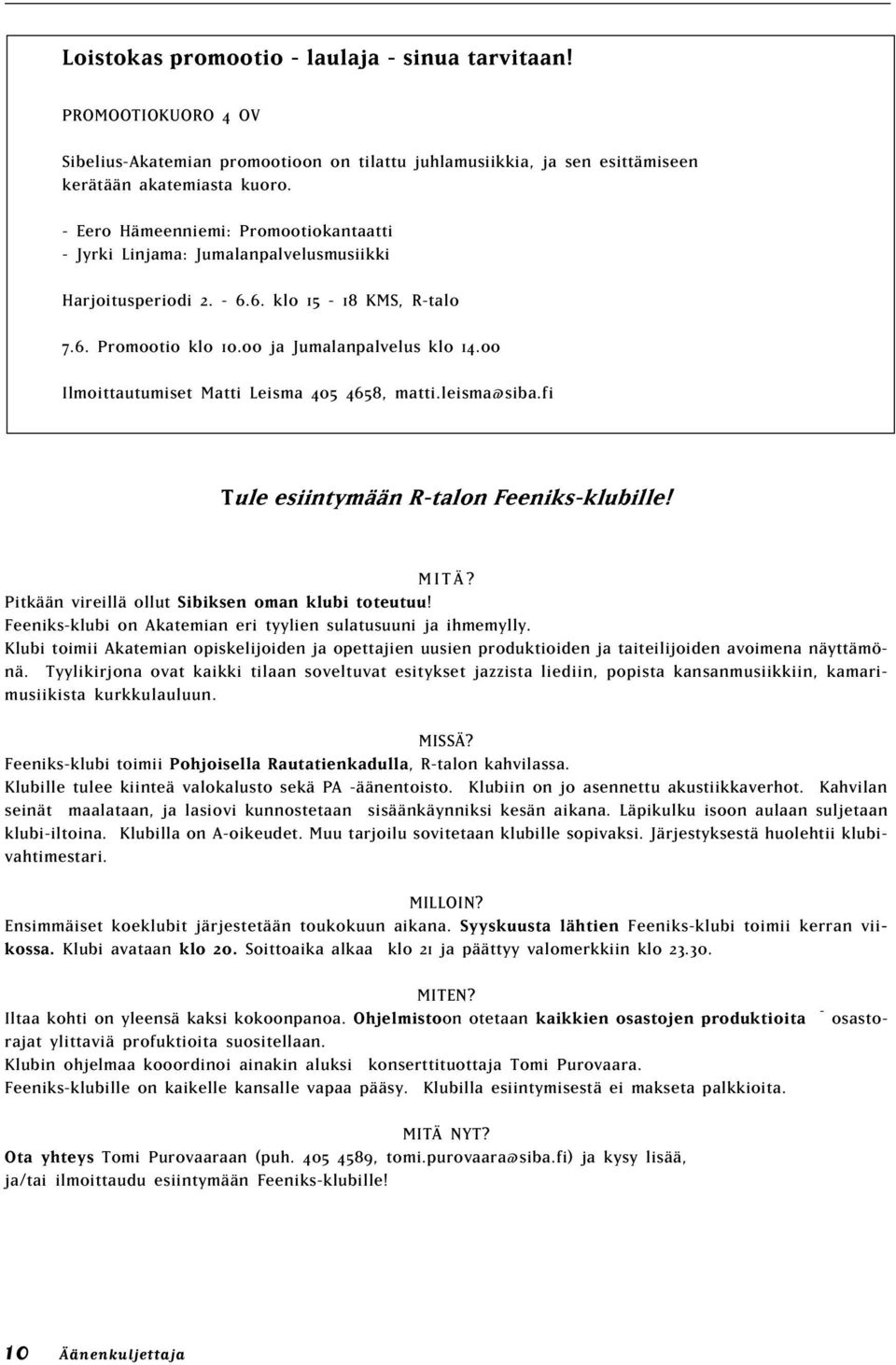 Loistokas promootio - laulaja - sinua tarvitaan!

PROMOOTIOKUORO 4 OV

Sibelius-Akatemian promootioon on tilattu juhlamusiikkia, ja sen esittämiseen kerätään akatemiasta kuoro.

- Eero Hämeenniemi: Promootiokantaatti
- Jyrki Linjama: Jumalanpalvelusmusiikki

Harjoitusperiodi 2. - 6.6. klo 15 - 18 KMS, R-talo

7.6. Promootio klo 10.00 ja Jumalanpalvelus klo 14.00

Ilmoittautumiset Matti Leisma 405 4658, matti.leisma@siba.fi

Tule esiintymään R-talon Feeniks-klubille!

MITÄ?

Pitkään vireillä ollut Sibiksen oman klubi toteutuu!
Feeniks-klubi on Akatemian eri tyylien sulatusuuni ja ihmemylly.
Klubi toimii Akatemian opiskelijoiden ja opettajien uusien produktioiden ja taiteilijoiden avoimena näyttämönä. Tyylikirjona ovat kaikki tilaan soveltuvat esitykset jazzista liediin, popista kansanmusiikkiin, kamarimusiikista kurkkulauluun.

MISSÄ?

Feeniks-klubi toimii Pohjoisella Rautatienkadulla, R-talon kahvilassa.
Klubille tulee kiinteä valokalusto sekä PA -äänentoisto. Klubiin on jo asennettu akustiikkaverhot. Kahvilan seinät maalataan, ja lasiovi kunnostetaan sisäänkäynniksi kesän aikana. Läpikulku isoon aulaan suljetaan klubi-iltoina. Klubilla on A-oikeudet. Muu tarjoilu sovitetaan klubille sopivaksi. Järjestyksestä huolehtii klubivahtimestari.

MILLOIN?

Ensimmäiset koeklubit järjestetään toukokuun aikana. Syyskuusta lähtien Feeniks-klubi toimii kerran viikossa. Klubi avataan klo 20. Soittoaika alkaa klo 21 ja päättyy valomerkkiin klo 23.30.

MITEN?

Iltaa kohti on yleensä kaksi kokoonpanoa. Ohjelmistoon otetaan kaikkien osastojen produktioita - osastorajat ylittaviä profuktioita suositellaan.
Klubin ohjelmaa kooordinoi ainakin aluksi konserttituottaja Tomi Purovaara.
Feeniks-klubille on kaikelle kansalle vapaa pääsy. Klubilla esiintymisestä ei makseta palkkioita.

MITÄ NYT?

Ota yhteys Tomi Purovaaraan (puh. 405 4589, tomi.purovaara@siba.fi) ja kysy lisää, ja/tai ilmoittaudu esiintymään Feeniks-klubille!

10 Äänenkuljettaja